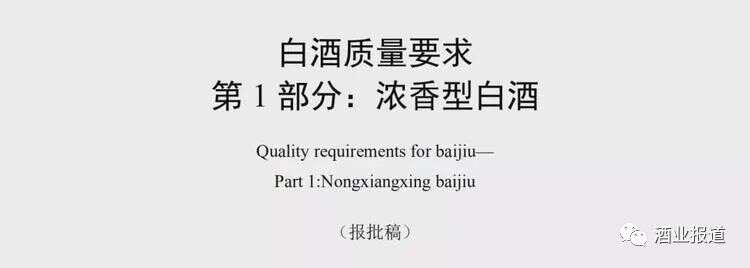 白酒质量要求
第 1 部分：浓香型白酒

Quality requirements for baijiu—
Part 1:Nongxiangxing baijiu

（报批稿）

酒业报道